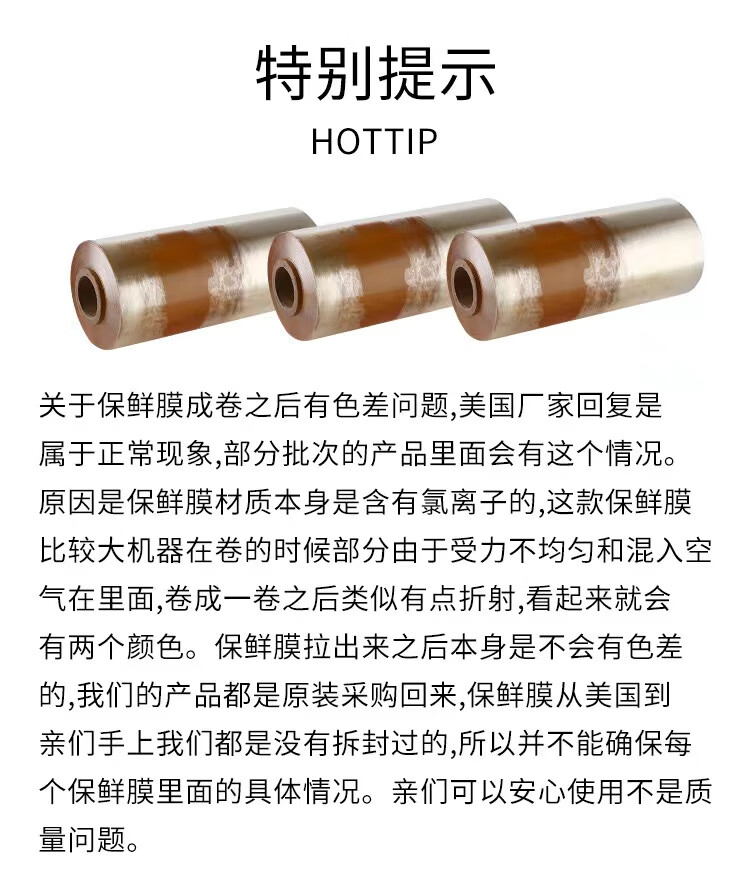 特别提示

HOTTIP

关于保鲜膜成卷之后有色差问题,美国厂家回复是属于正常现象,部分批次的产品里面会有这个情况。原因是保鲜膜材质本身是含有氯离子的,这款保鲜膜比较大机器在卷的时候部分由于受力不均匀和混入空气在里面,卷成一卷之后类似有点折射,看起来就会有两个颜色。保鲜膜拉出来之后本身是不会有色差的,我们的产品都是原装采购回来,保鲜膜从美国到亲们手上我们都是没有拆封过的,所以并不能确保每个保鲜膜里面的具体情况。亲们可以安心使用不是质量问题。